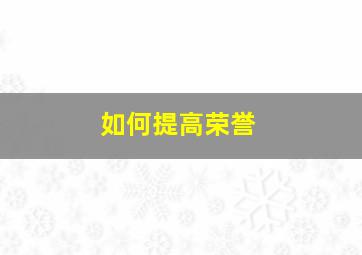 如何提高荣誉